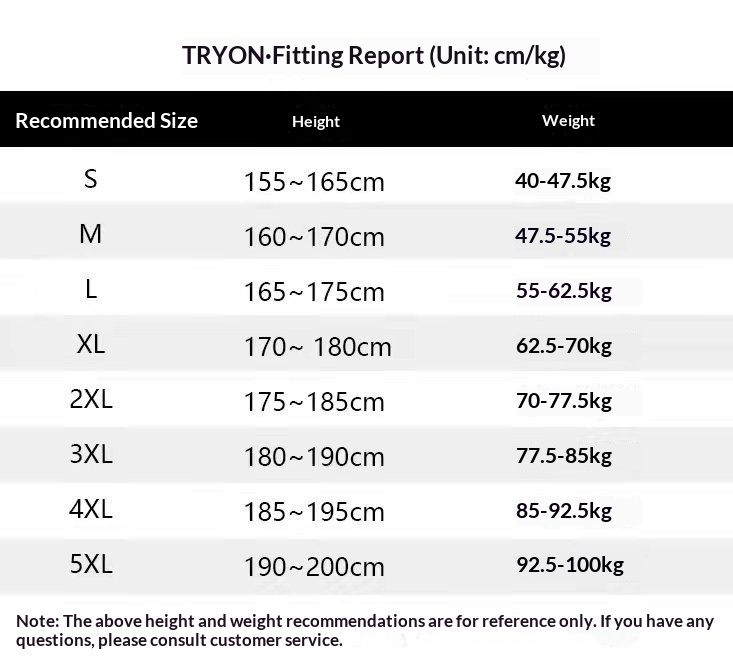 TRYON·Fitting Report (Unit: cm/kg)

| Recommended Size | Height | Weight |
|---|---|---|
| S | 155~165cm | 40-47.5kg |
| M | 160~170cm | 47.5-55kg |
| L | 165~175cm | 55-62.5kg |
| XL | 170~ 180cm | 62.5-70kg |
| 2XL | 175~185cm | 70-77.5kg |
| 3XL | 180~190cm | 77.5-85kg |
| 4XL | 185~195cm | 85-92.5kg |
| 5XL | 190~200cm | 92.5-100kg |

Note: The above height and weight recommendations are for reference only. If you have any questions, please consult customer service.